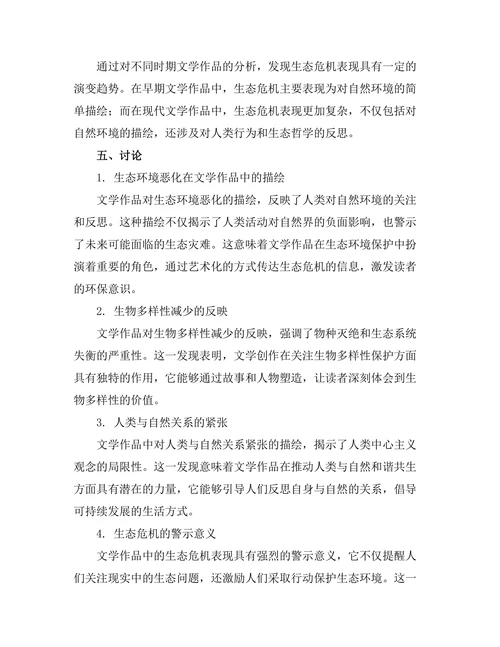 通过对不同时期文学作品的分析，发现生态危机表现具有一定的演变趋势。在早期文学作品中，生态危机主要表现为对自然环境的简单描绘；而在现代文学作品中，生态危机表现更加复杂，不仅包括对自然环境的描绘，还涉及对人类行为和生态哲学的反思。

五、讨论

1. 生态环境恶化在文学作品中的描绘

文学作品对生态环境恶化的描绘，反映了人类对自然环境的关注和反思。这种描绘不仅揭示了人类活动对自然界的负面影响，也警示了未来可能面临的生态灾难。这意味着文学作品在生态环境保护中扮演着重要的角色，通过艺术化的方式传达生态危机的信息，激发读者的环保意识。

2. 生物多样性减少的反映

文学作品对生物多样性减少的反映，强调了物种灭绝和生态系统失衡的严重性。这一发现表明，文学创作在关注生物多样性保护方面具有独特的作用，它能够通过故事和人物塑造，让读者深刻体会到生物多样性的价值。

3. 人类与自然关系的紧张

文学作品中对人类与自然关系紧张的描绘，揭示了人类中心主义观念的局限性。这一发现意味着文学作品在推动人类与自然和谐共生方面具有潜在的力量，它能够引导人们反思自身与自然的关系，倡导可持续发展的生活方式。

4. 生态危机的警示意义

文学作品中的生态危机表现具有强烈的警示意义，它不仅提醒人们关注现实中的生态问题，还激励人们采取行动保护生态环境。这一